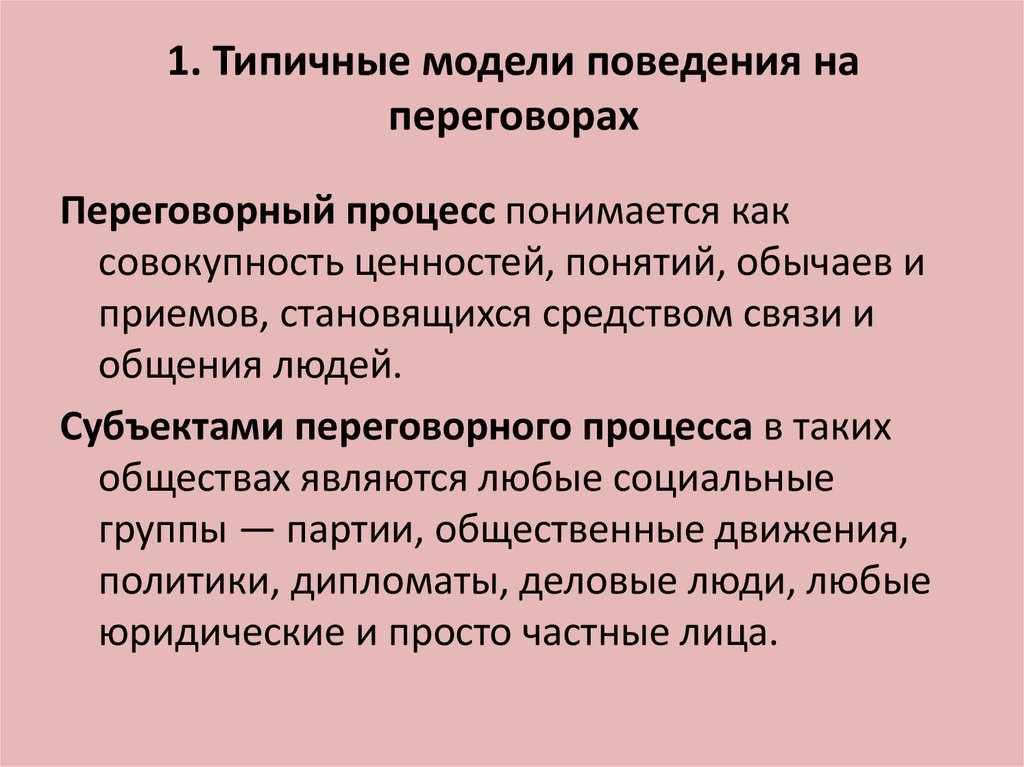 1. Типичные модели поведения на переговорах

Переговорный процесс понимается как совокупность ценностей, понятий, обычаев и приемов, становящихся средством связи и общения людей.

Субъектами переговорного процесса в таких обществах являются любые социальные группы — партии, общественные движения, политики, дипломаты, деловые люди, любые юридические и просто частные лица.